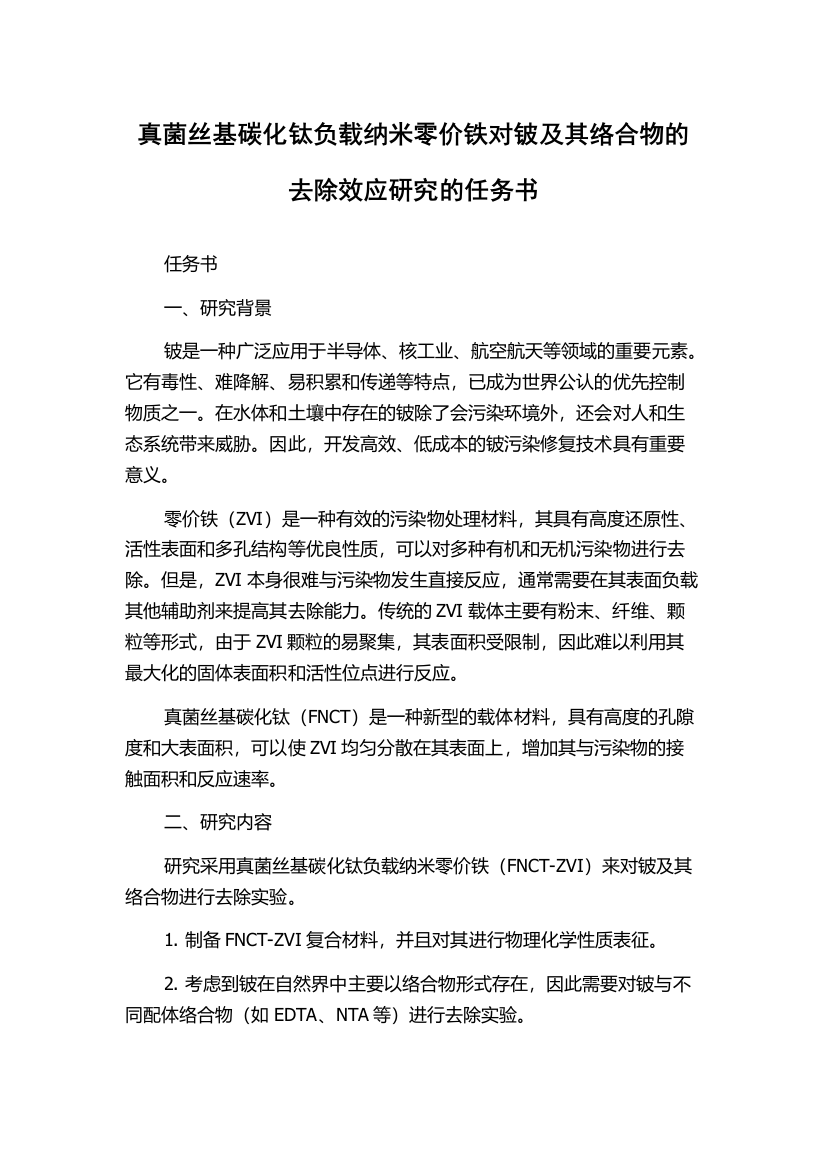 真菌丝基碳化钛负载纳米零价铁对铍及其络合物的去除效应研究的任务书

任务书

一、研究背景

铍是一种广泛应用于半导体、核工业、航空航天等领域的重要元素。它有毒性、难降解、易积累和传递等特点，已成为世界公认的优先控制物质之一。在水体和土壤中存在的铍除了会污染环境外，还会对人和生态系统带来威胁。因此，开发高效、低成本的铍污染修复技术具有重要意义。

零价铁（ZVI）是一种有效的污染物处理材料，其具有高度还原性、活性表面和多孔结构等优良性质，可以对多种有机和无机污染物进行去除。但是，ZVI 本身很难与污染物发生直接反应，通常需要在其表面负载其他辅助剂来提高其去除能力。传统的 ZVI 载体主要有粉末、纤维、颗粒等形式，由于 ZVI 颗粒的易聚集，其表面积受限制，因此难以利用其最大化的固体表面积和活性位点进行反应。

真菌丝基碳化钛（FNCT）是一种新型的载体材料，具有高度的孔隙度和大表面积，可以使 ZVI 均匀分散在其表面上，增加其与污染物的接触面积和反应速率。

二、研究内容

研究采用真菌丝基碳化钛负载纳米零价铁（FNCT-ZVI）来对铍及其络合物进行去除实验。

1. 制备 FNCT-ZVI 复合材料，并且对其进行物理化学性质表征。

2. 考虑到铍在自然界中主要以络合物形式存在，因此需要对铍与不同配体络合物（如 EDTA、NTA 等）进行去除实验。